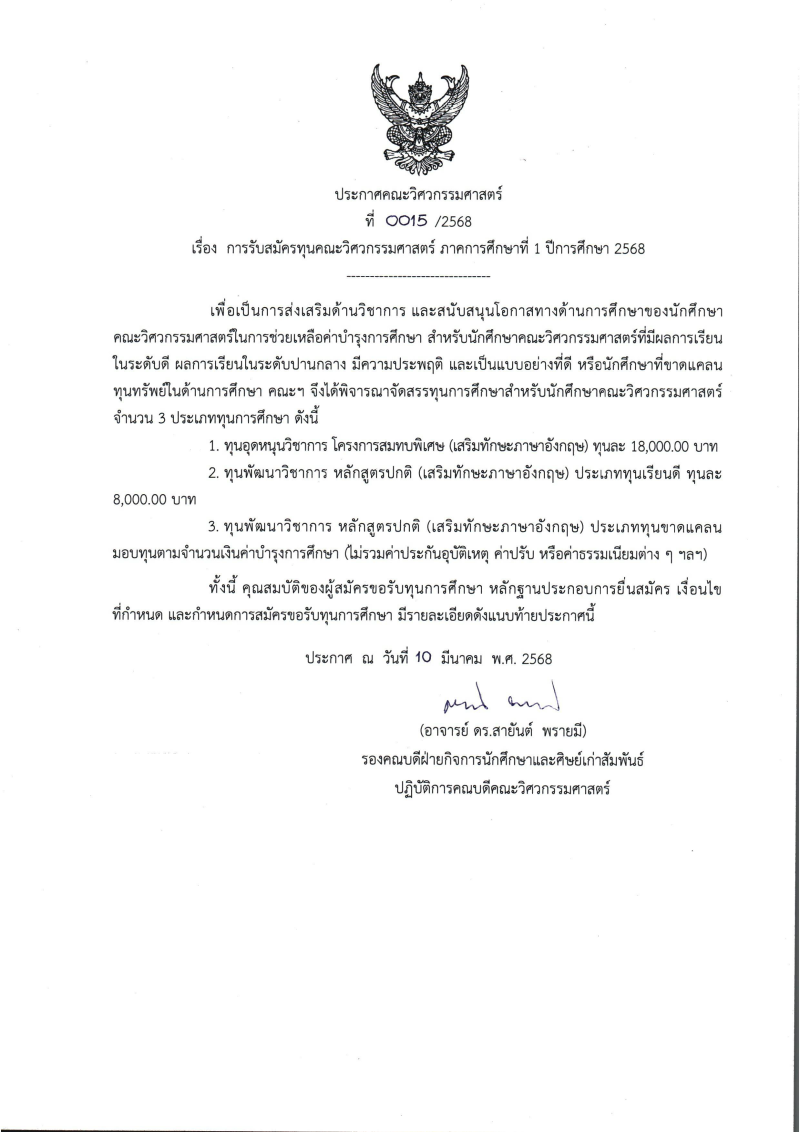 ประกาศคณะวิศวกรรมศาสตร์
ที่ 0015 /2568
เรื่อง การรับสมัครทุนคณะวิศวกรรมศาสตร์ ภาคการศึกษาที่ 1 ปีการศึกษา 2568

-------------------------------

เพื่อเป็นการส่งเสริมด้านวิชาการ และสนับสนุนโอกาสทางด้านการศึกษาของนักศึกษาคณะวิศวกรรมศาสตร์ในการช่วยเหลือค่าบำรุงการศึกษา สำหรับนักศึกษาคณะวิศวกรรมศาสตร์ที่มีผลการเรียนในระดับดี ผลการเรียนในระดับปานกลาง มีความประพฤติ และเป็นแบบอย่างที่ดี หรือนักศึกษาที่ขาดแคลนทุนทรัพย์ในด้านการศึกษา คณะฯ จึงได้พิจารณาจัดสรรทุนการศึกษาสำหรับนักศึกษาคณะวิศวกรรมศาสตร์ จำนวน 3 ประเภททุนการศึกษา ดังนี้

1. ทุนอุดหนุนวิชาการ โครงการสมทบพิเศษ (เสริมทักษะภาษาอังกฤษ) ทุนละ 18,000.00 บาท

2. ทุนพัฒนาวิชาการ หลักสูตรปกติ (เสริมทักษะภาษาอังกฤษ) ประเภททุนเรียนดี ทุนละ 8,000.00 บาท

3. ทุนพัฒนาวิชาการ หลักสูตรปกติ (เสริมทักษะภาษาอังกฤษ) ประเภททุนขาดแคลน มอบทุนตามจำนวนเงินค่าบำรุงการศึกษา (ไม่รวมค่าประกันอุบัติเหตุ ค่าปรับ หรือค่าธรรมเนียมต่าง ๆ ฯลฯ)

ทั้งนี้ คุณสมบัติของผู้สมัครขอรับทุนการศึกษา หลักฐานประกอบการยื่นสมัคร เงื่อนไขที่กำหนด และกำหนดการสมัครขอรับทุนการศึกษา มีรายละเอียดดังแนบท้ายประกาศนี้

ประกาศ ณ วันที่ 10 มีนาคม พ.ศ. 2568

(อาจารย์ ดร.สายันต์ พรายมี)
รองคณบดีฝ่ายกิจการนักศึกษาและศิษย์เก่าสัมพันธ์
ปฏิบัติการคณบดีคณะวิศวกรรมศาสตร์